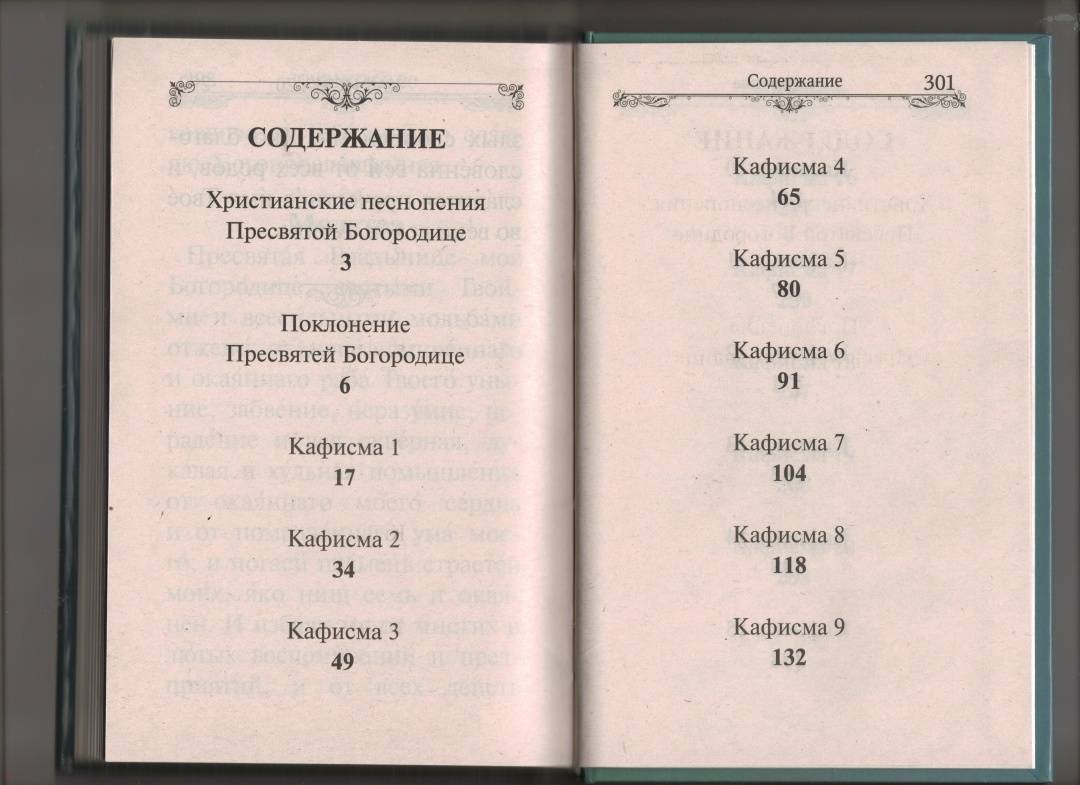 СОДЕРЖАНИЕ

Христианские песнопения Пресвятой Богородице
3

Поклонение Пресвятей Богородице
6

Кафисма 1
17

Кафисма 2
34

Кафисма 3
49

Содержание 301

Кафисма 4
65

Кафисма 5
80

Кафисма 6
91

Кафисма 7
104

Кафисма 8
118

Кафисма 9
132